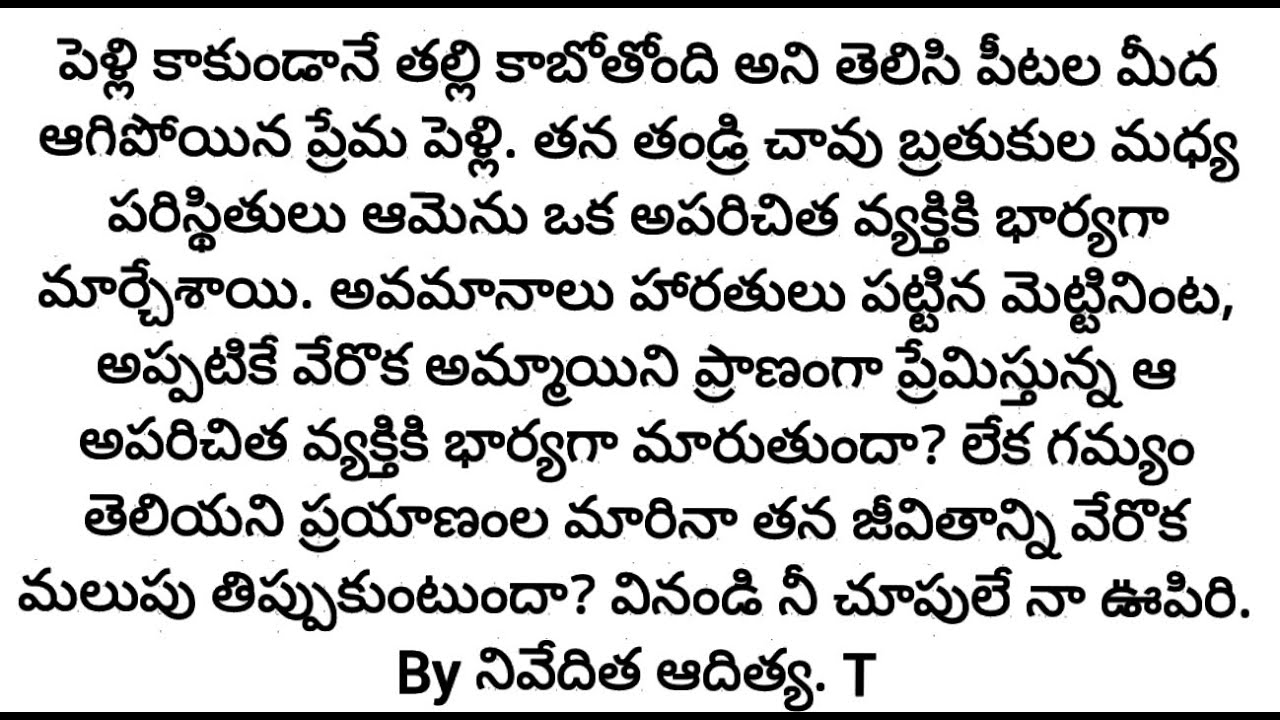 పెళ్లి కాకుండానే తల్లి కాబోతోంది అని తెలిసి పీటల మీద ఆగిపోయిన ప్రేమ పెళ్లి. తన తండ్రి చావు బ్రతుకుల మధ్య పరిస్థితులు ఆమెను ఒక అపరిచిత వ్యక్తికి భార్యగా మార్చేశాయి. అవమానాలు హారతులు పట్టిన మెట్టినింట, అప్పటికే వేరొక అమ్మాయిని ప్రాణంగా ప్రేమిస్తున్న ఆ అపరిచిత వ్యక్తికి భార్యగా మారుతుందా? లేక గమ్యం తెలియని ప్రయాణంల మారినా తన జీవితాన్ని వేరొక మలుపు తిప్పుకుంటుందా? వినండి నీ చూపులే నా ఊపిరి.
By నివేదిత ఆదిత్య. T